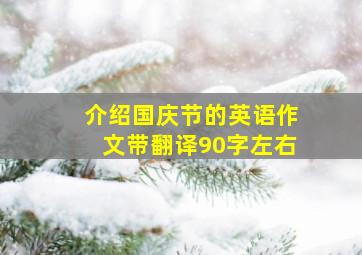 介绍国庆节的英语作文带翻译90字左右